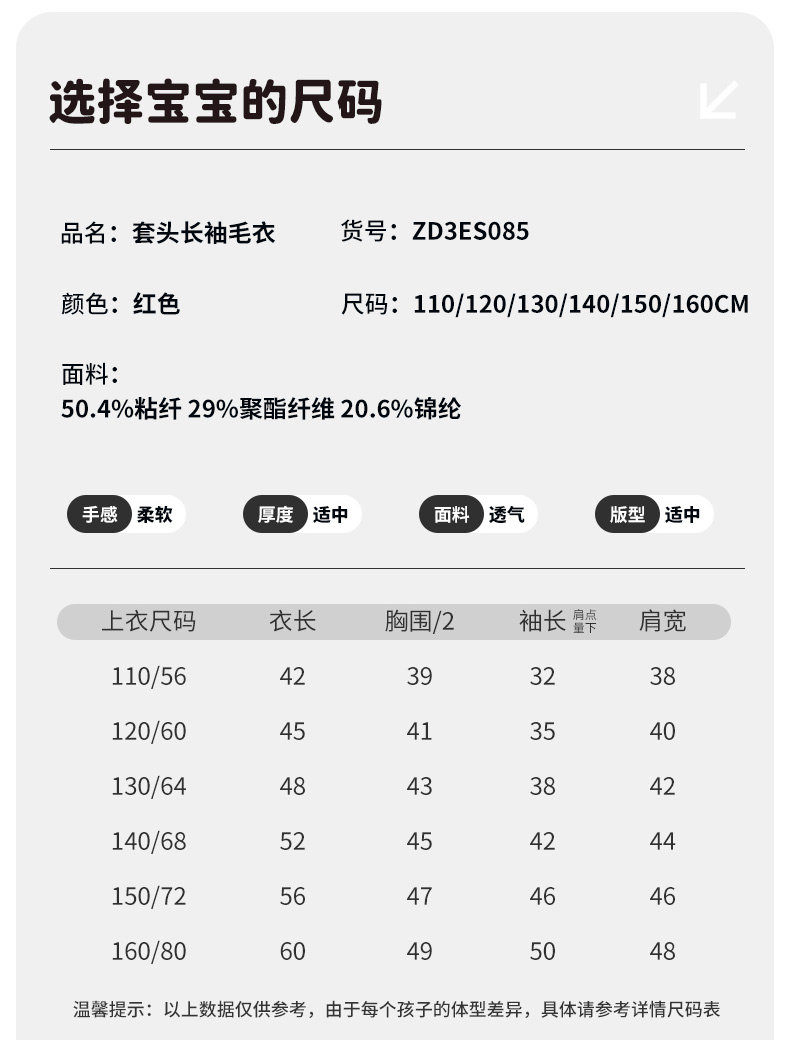 选择宝宝的尺码

品名：套头长袖毛衣

货号：ZD3ES085

颜色：红色

尺码：110/120/130/140/150/160CM

面料：
50.4%粘纤 29%聚酯纤维 20.6%锦纶

手感 柔软

厚度 适中

面料 透气

版型 适中

| 上衣尺码 | 衣长 | 胸围/2 | 袖长 肩点量下 | 肩宽 |
|---|---|---|---|---|
| 110/56 | 42 | 39 | 32 | 38 |
| 120/60 | 45 | 41 | 35 | 40 |
| 130/64 | 48 | 43 | 38 | 42 |
| 140/68 | 52 | 45 | 42 | 44 |
| 150/72 | 56 | 47 | 46 | 46 |
| 160/80 | 60 | 49 | 50 | 48 |

温馨提示：以上数据仅供参考，由于每个孩子的体型差异，具体请参考详情尺码表